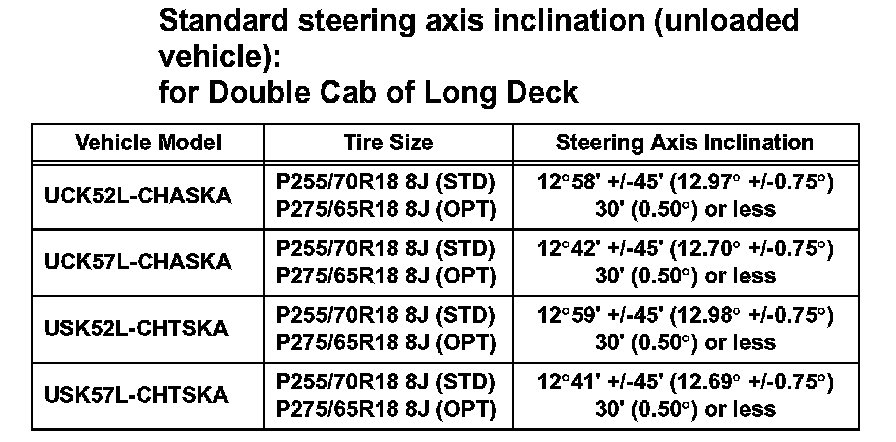 Standard steering axis inclination (unloaded vehicle):
for Double Cab of Long Deck

| Vehicle Model | Tire Size | Steering Axis Inclination |
|---|---|---|
| UCK52L-CHASKA | P255/70R18 8J (STD) P275/65R18 8J (OPT) | 12°58' +/-45' (12.97° +/-0.75°) 30' (0.50°) or less |
| UCK57L-CHASKA | P255/70R18 8J (STD) P275/65R18 8J (OPT) | 12°42' +/-45' (12.70° +/-0.75°) 30' (0.50°) or less |
| USK52L-CHTSKA | P255/70R18 8J (STD) P275/65R18 8J (OPT) | 12°59' +/-45' (12.98° +/-0.75°) 30' (0.50°) or less |
| USK57L-CHTSKA | P255/70R18 8J (STD) P275/65R18 8J (OPT) | 12°41' +/-45' (12.69° +/-0.75°) 30' (0.50°) or less |